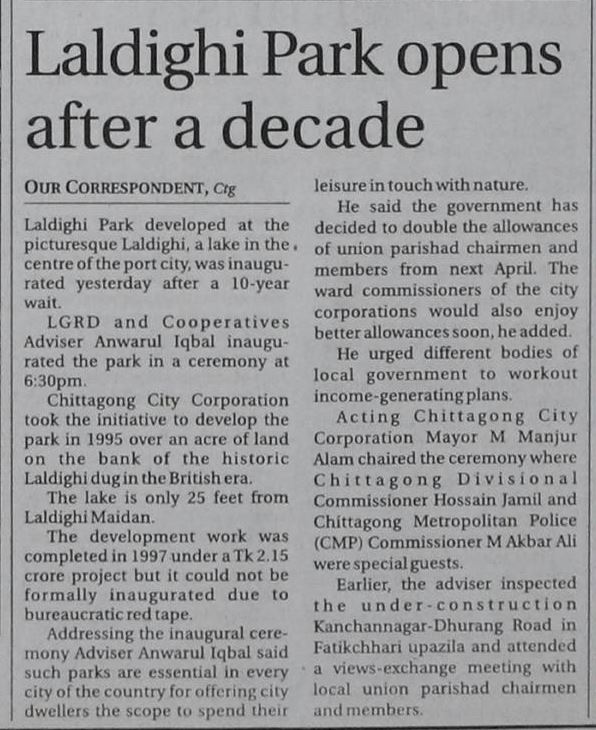 Laldighi Park opens after a decade

OUR CORRESPONDENT, Ctg

Laldighi Park developed at the picturesque Laldighi, a lake in the centre of the port city, was inaugurated yesterday after a 10-year wait.

LGRD and Cooperatives Adviser Anwarul Iqbal inaugurated the park in a ceremony at 6:30pm.

Chittagong City Corporation took the initiative to develop the park in 1995 over an acre of land on the bank of the historic Laldighi dug in the British era.

The lake is only 25 feet from Laldighi Maidan.

The development work was completed in 1997 under a Tk 2.15 crore project but it could not be formally inaugurated due to bureaucratic red tape.

Addressing the inaugural ceremony Adviser Anwarul Iqbal said such parks are essential in every city of the country for offering city dwellers the scope to spend their leisure in touch with nature.

He said the government has decided to double the allowances of union parishad chairmen and members from next April. The ward commissioners of the city corporations would also enjoy better allowances soon, he added.

He urged different bodies of local government to workout income-generating plans.

Acting Chittagong City Corporation Mayor M Manjur Alam chaired the ceremony where Chittagong Divisional Commissioner Hossain Jamil and Chittagong Metropolitan Police (CMP) Commissioner M Akbar Ali were special guests.

Earlier, the adviser inspected the under-construction Kanchannagar-Dhurang Road in Fatikchhari upazila and attended a views-exchange meeting with local union parishad chairmen and members.